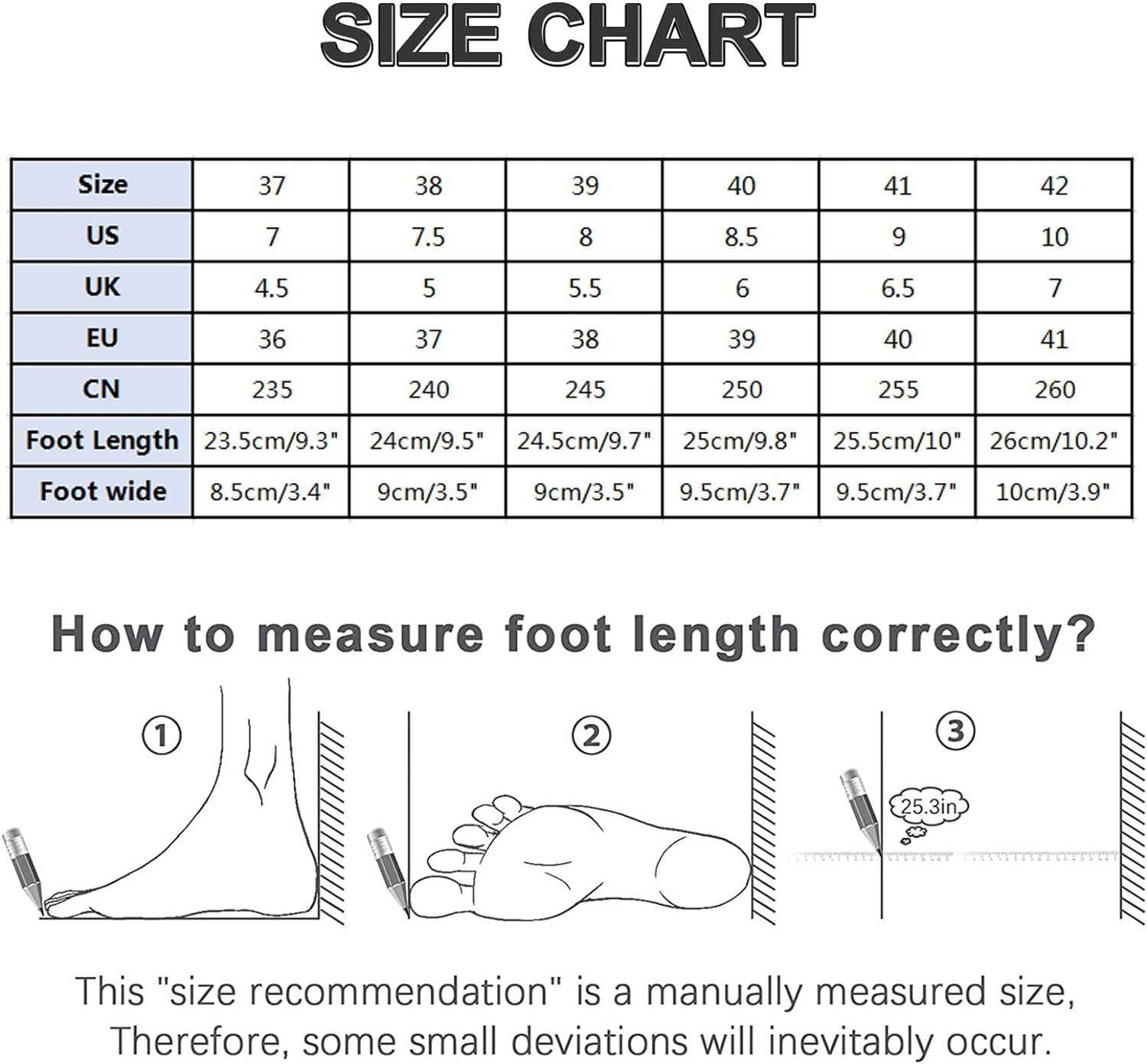 SIZE CHART

| Size | 37 | 38 | 39 | 40 | 41 | 42 |
|---|---|---|---|---|---|---|
| US | 7 | 7.5 | 8 | 8.5 | 9 | 10 |
| UK | 4.5 | 5 | 5.5 | 6 | 6.5 | 7 |
| EU | 36 | 37 | 38 | 39 | 40 | 41 |
| CN | 235 | 240 | 245 | 250 | 255 | 260 |
| Foot Length | 23.5cm/9.3" | 24cm/9.5" | 24.5cm/9.7" | 25cm/9.8" | 25.5cm/10" | 26cm/10.2" |
| Foot wide | 8.5cm/3.4" | 9cm/3.5" | 9cm/3.5" | 9.5cm/3.7" | 9.5cm/3.7" | 10cm/3.9" |

How to measure foot length correctly?

①

②

③

25.3in

This "size recommendation" is a manually measured size, Therefore, some small deviations will inevitably occur.